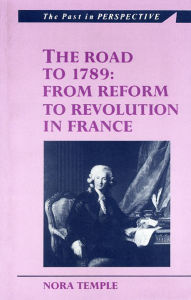 The Past in PERSPECTIVE

THE ROAD TO 1789: FROM REFORM TO REVOLUTION IN FRANCE

NORA TEMPLE